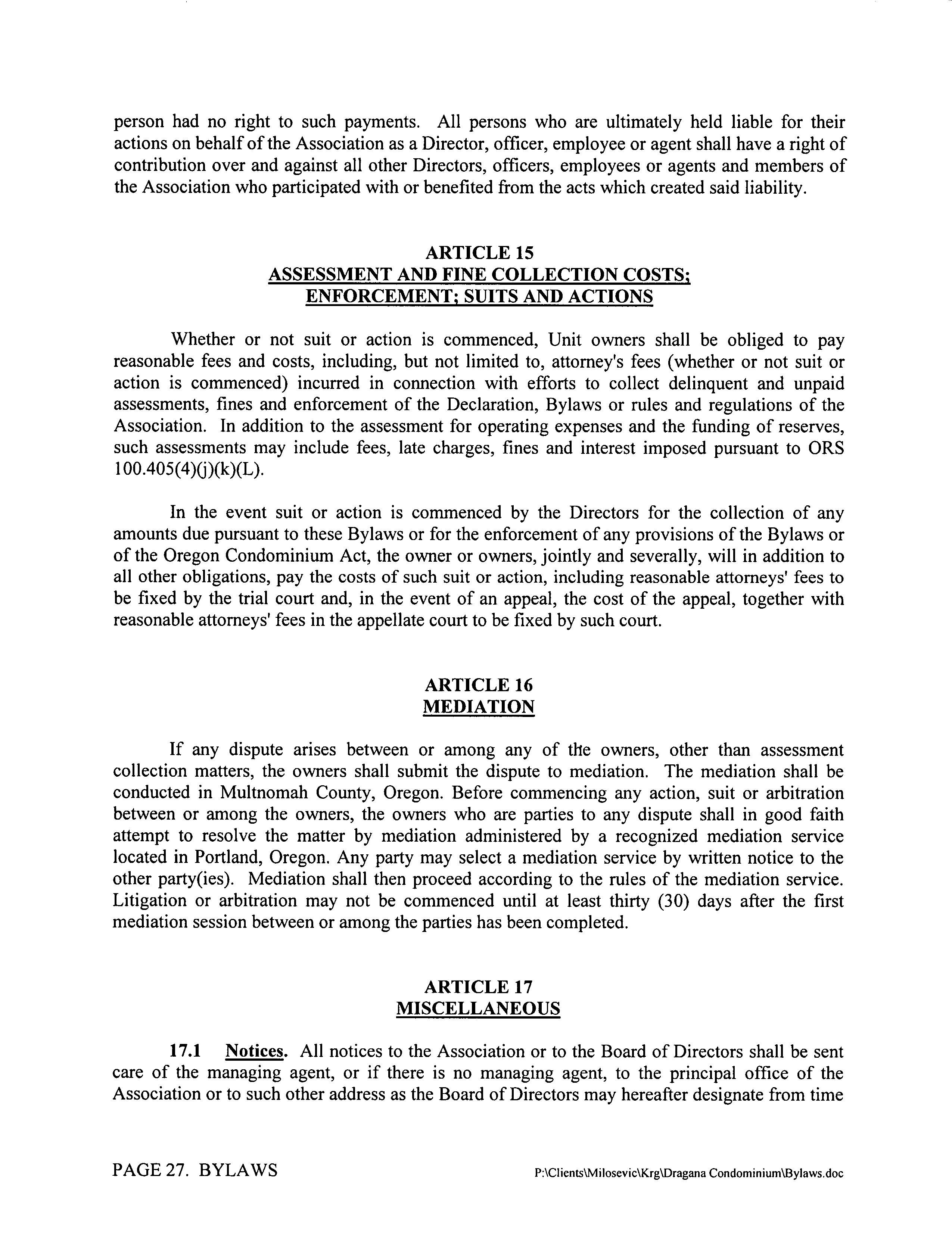 person had no right to such payments. All persons who are ultimately held liable for their actions on behalf of the Association as a Director, officer, employee or agent shall have a right of contribution over and against all other Directors, officers, employees or agents and members of the Association who participated with or benefited from the acts which created said liability.

ARTICLE 15
ASSESSMENT AND FINE COLLECTION COSTS; ENFORCEMENT; SUITS AND ACTIONS

Whether or not suit or action is commenced, Unit owners shall be obliged to pay reasonable fees and costs, including, but not limited to, attorney's fees (whether or not suit or action is commenced) incurred in connection with efforts to collect delinquent and unpaid assessments, fines and enforcement of the Declaration, Bylaws or rules and regulations of the Association. In addition to the assessment for operating expenses and the funding of reserves, such assessments may include fees, late charges, fines and interest imposed pursuant to ORS 100.405(4)(j)(k)(L).

In the event suit or action is commenced by the Directors for the collection of any amounts due pursuant to these Bylaws or for the enforcement of any provisions of the Bylaws or of the Oregon Condominium Act, the owner or owners, jointly and severally, will in addition to all other obligations, pay the costs of such suit or action, including reasonable attorneys' fees to be fixed by the trial court and, in the event of an appeal, the cost of the appeal, together with reasonable attorneys' fees in the appellate court to be fixed by such court.

ARTICLE 16
MEDIATION

If any dispute arises between or among any of the owners, other than assessment collection matters, the owners shall submit the dispute to mediation. The mediation shall be conducted in Multnomah County, Oregon. Before commencing any action, suit or arbitration between or among the owners, the owners who are parties to any dispute shall in good faith attempt to resolve the matter by mediation administered by a recognized mediation service located in Portland, Oregon. Any party may select a mediation service by written notice to the other party(ies). Mediation shall then proceed according to the rules of the mediation service. Litigation or arbitration may not be commenced until at least thirty (30) days after the first mediation session between or among the parties has been completed.

ARTICLE 17
MISCELLANEOUS

17.1 Notices. All notices to the Association or to the Board of Directors shall be sent care of the managing agent, or if there is no managing agent, to the principal office of the Association or to such other address as the Board of Directors may hereafter designate from time

PAGE 27. BYLAWS P:\Clients\Milosevic\Krg\Dragana Condominium\Bylaws.doc